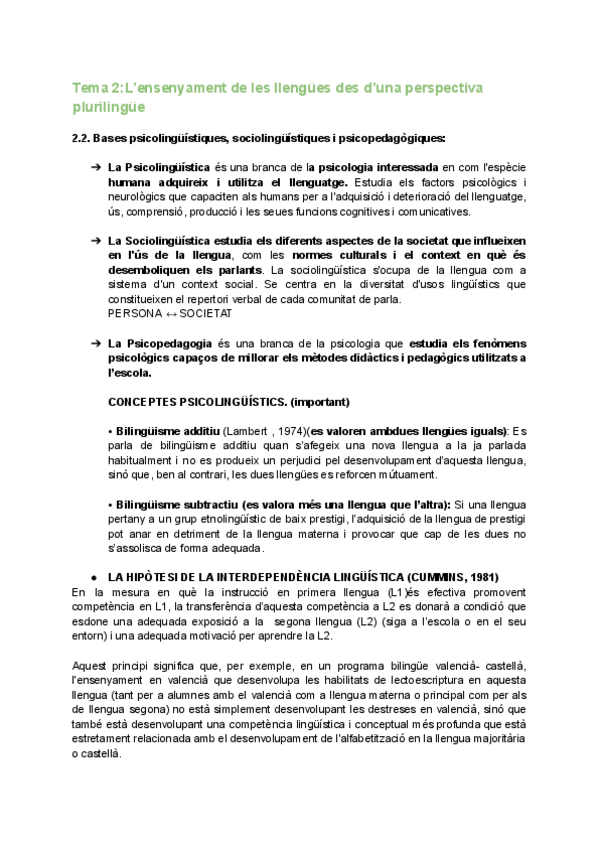 Tema 2: L'ensenyament de les llengües des d'una perspectiva plurilingüe

2.2. Bases psicolingüístiques, sociolingüístiques i psicopedagògiques:

➔ La Psicolingüística és una branca de la psicologia interessada en com l'espècie humana adquireix i utilitza el llenguatge. Estudia els factors psicològics i neurològics que capaciten als humans per a l'adquisició i deterioració del llenguatge, ús, comprensió, producció i les seues funcions cognitives i comunicatives.

➔ La Sociolingüística estudia els diferents aspectes de la societat que influeixen en l'ús de la llengua, com les normes culturals i el context en què és desemboliquen els parlants. La sociolingüística s'ocupa de la llengua com a sistema d'un context social. Se centra en la diversitat d'usos lingüístics que constitueixen el repertori verbal de cada comunitat de parla.
PERSONA ↔ SOCIETAT

➔ La Psicopedagogia és una branca de la psicologia que estudia els fenòmens psicològics capaços de millorar els mètodes didàctics i pedagògics utilitzats a l'escola.

CONCEPTES PSICOLINGÜÍSTICS. (important)

• Bilingüisme additiu (Lambert , 1974)(es valoren ambdues llengües iguals): Es parla de bilingüisme additiu quan s'afegeix una nova llengua a la ja parlada habitualment i no es produeix un perjudici pel desenvolupament d'aquesta llengua, sinó que, ben al contrari, les dues llengües es reforcen mútuament.

• Bilingüisme subtractiu (es valora més una llengua que l'altra): Si una llengua pertany a un grup etnolingüístic de baix prestigi, l'adquisició de la llengua de prestigi pot anar en detriment de la llengua materna i provocar que cap de les dues no s'assolisca de forma adequada.

● LA HIPÒTESI DE LA INTERDEPENDÈNCIA LINGÜÍSTICA (CUMMINS, 1981)
En la mesura en què la instrucció en primera llengua (L1)és efectiva promovent competència en L1, la transferència d'aquesta competència a L2 es donarà a condició que esdone una adequada exposició a la segona llengua (L2) (siga a l'escola o en el seu entorn) i una adequada motivació per aprendre la L2.

Aquest principi significa que, per exemple, en un programa bilingüe valencià- castellà, l'ensenyament en valencià que desenvolupa les habilitats de lectoescriptura en aquesta llengua (tant per a alumnes amb el valencià com a llengua materna o principal com per als de llengua segona) no està simplement desenvolupant les destreses en valencià, sinó que també està desenvolupant una competència lingüística i conceptual més profunda que està estretament relacionada amb el desenvolupament de l'alfabetització en la llengua majoritària o castellà.